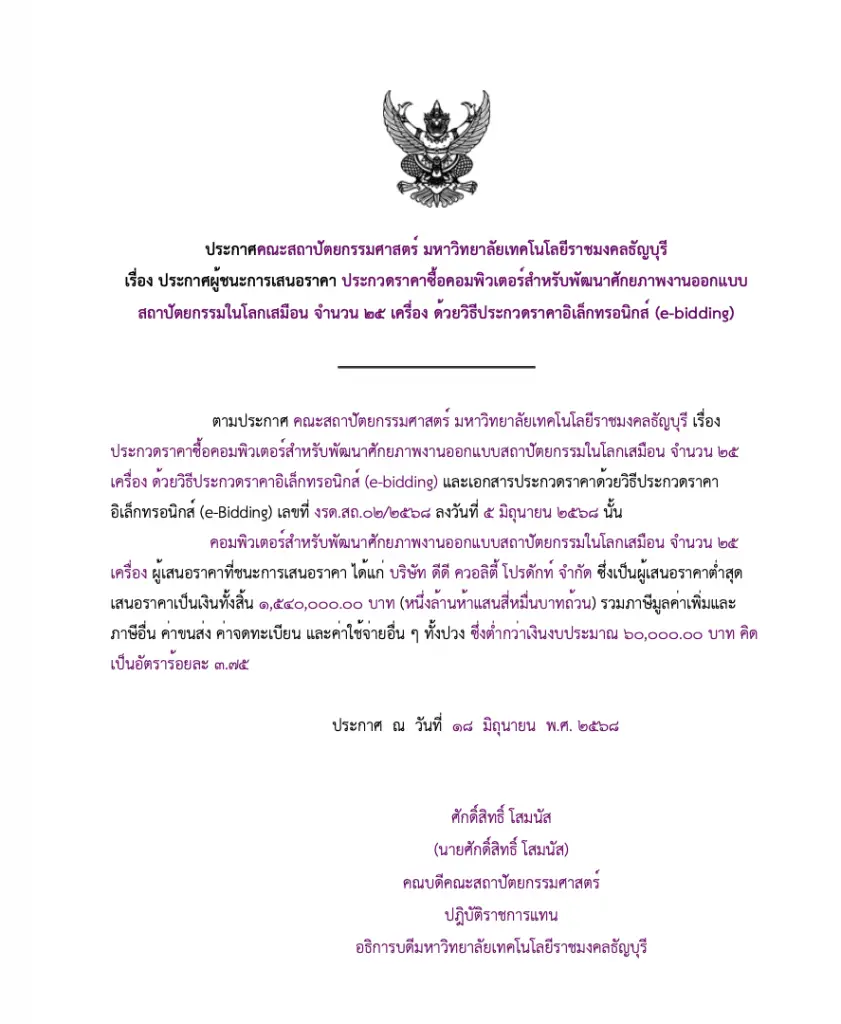 ประกาศคณะสถาปัตยกรรมศาสตร์ มหาวิทยาลัยเทคโนโลยีราชมงคลธัญบุรี
เรื่อง ประกาศผู้ชนะการเสนอราคา ประกวดราคาซื้อคอมพิวเตอร์สำหรับพัฒนาศักยภาพงานออกแบบสถาปัตยกรรมในโลกเสมือน จำนวน ๒๕ เครื่อง ด้วยวิธีประกวดราคาอิเล็กทรอนิกส์ (e-bidding)

ตามประกาศ คณะสถาปัตยกรรมศาสตร์ มหาวิทยาลัยเทคโนโลยีราชมงคลธัญบุรี เรื่อง ประกวดราคาซื้อคอมพิวเตอร์สำหรับพัฒนาศักยภาพงานออกแบบสถาปัตยกรรมในโลกเสมือน จำนวน ๒๕ เครื่อง ด้วยวิธีประกวดราคาอิเล็กทรอนิกส์ (e-bidding) และเอกสารประกวดราคาด้วยวิธีประกวดราคาอิเล็กทรอนิกส์ (e-Bidding) เลขที่ งรด.สถ.๐๒/๒๕๖๘ ลงวันที่ ๕ มิถุนายน ๒๕๖๘ นั้น

คอมพิวเตอร์สำหรับพัฒนาศักยภาพงานออกแบบสถาปัตยกรรมในโลกเสมือน จำนวน ๒๕ เครื่อง ผู้เสนอราคาที่ชนะการเสนอราคา ได้แก่ บริษัท ดีดี ควอลิตี้ โปรดักท์ จำกัด ซึ่งเป็นผู้เสนอราคาต่ำสุด เสนอราคาเป็นเงินทั้งสิ้น ๑,๕๔๐,๐๐๐.๐๐ บาท (หนึ่งล้านห้าแสนสี่หมื่นบาทถ้วน) รวมภาษีมูลค่าเพิ่มและภาษีอื่น ค่าขนส่ง ค่าจดทะเบียน และค่าใช้จ่ายอื่น ๆ ทั้งปวง ซึ่งต่ำกว่าเงินงบประมาณ ๖๐,๐๐๐.๐๐ บาท คิดเป็นอัตราร้อยละ ๓.๗๕

ประกาศ ณ วันที่ ๑๘ มิถุนายน พ.ศ. ๒๕๖๘

ศักดิ์สิทธิ์ โสมนัส
(นายศักดิ์สิทธิ์ โสมนัส)
คณบดีคณะสถาปัตยกรรมศาสตร์
ปฏิบัติราชการแทน
อธิการบดีมหาวิทยาลัยเทคโนโลยีราชมงคลธัญบุรี